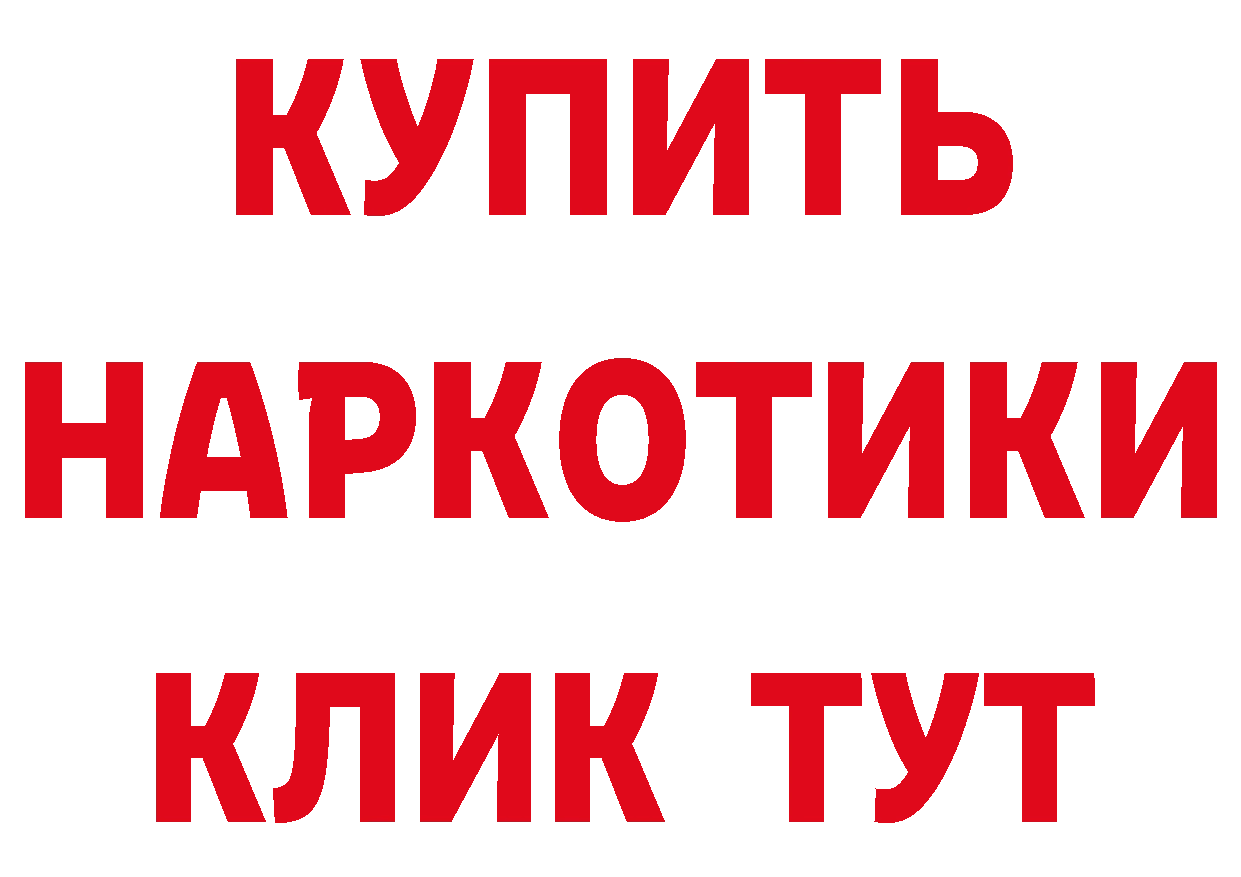 КУПИТЬ
НАРКОТИКИ
КЛИК ТУТ